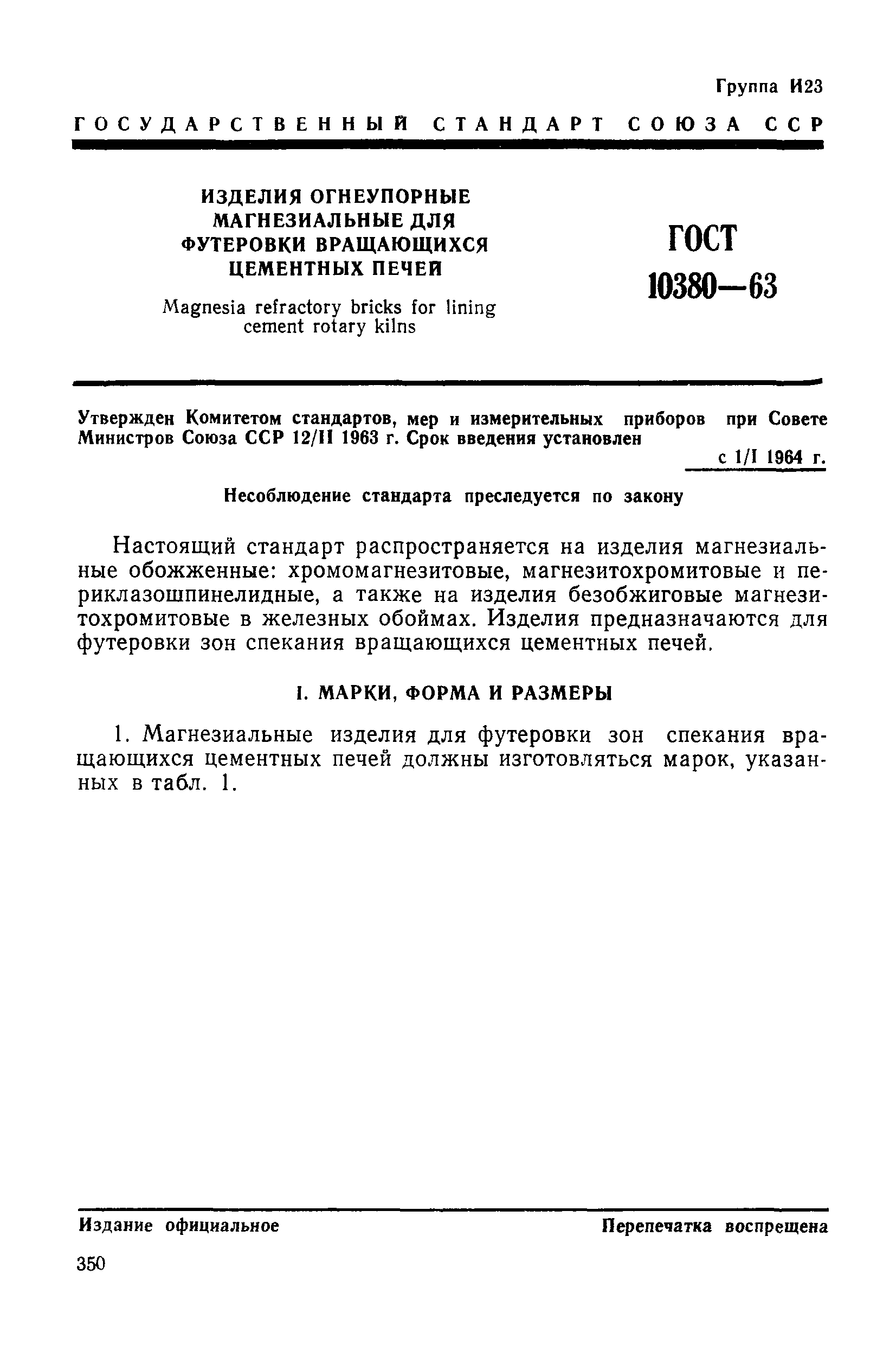 Группа И23

ГОСУДАРСТВЕННЫЙ СТАНДАРТ СОЮЗА ССР

ИЗДЕЛИЯ ОГНЕУПОРНЫЕ МАГНЕЗИАЛЬНЫЕ ДЛЯ ФУТЕРОВКИ ВРАЩАЮЩИХСЯ ЦЕМЕНТНЫХ ПЕЧЕЙ

Magnesia refractory bricks for lining cement rotary kilns

ГОСТ 10380—63

Утвержден Комитетом стандартов, мер и измерительных приборов при Совете Министров Союза ССР 12/II 1963 г. Срок введения установлен с 1/I 1964 г.

Несоблюдение стандарта преследуется по закону

Настоящий стандарт распространяется на изделия магнезиальные обожженные: хромомагнезитовые, магнезитохромитовые и периклазошпинелидные, а также на изделия безобжиговые магнезитохромитовые в железных обоймах. Изделия предназначаются для футеровки зон спекания вращающихся цементных печей.

I. МАРКИ, ФОРМА И РАЗМЕРЫ

1. Магнезиальные изделия для футеровки зон спекания вращающихся цементных печей должны изготовляться марок, указанных в табл. 1.

Издание официальное

Перепечатка воспрещена

350